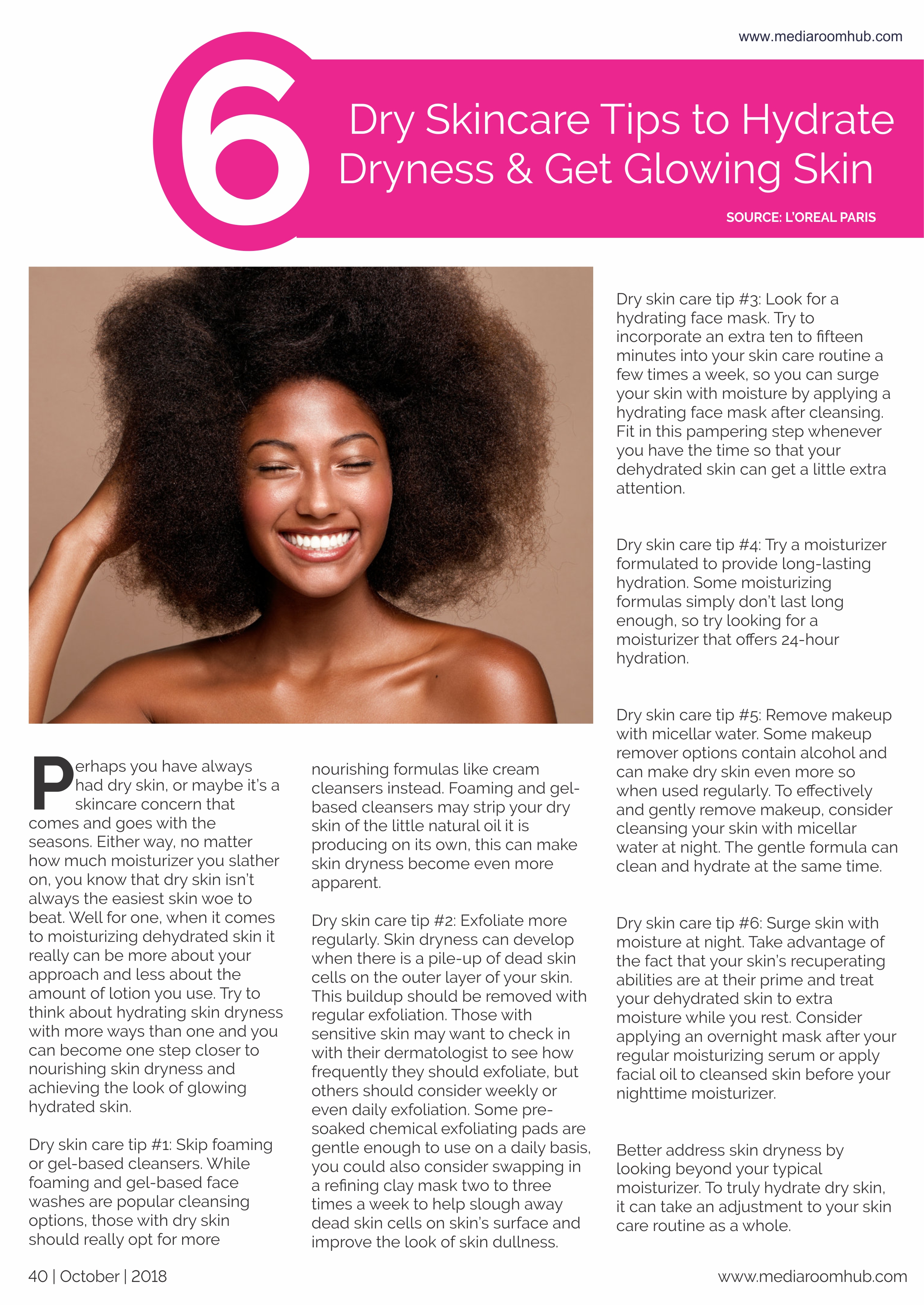 www.mediaroomhub.com

6 Dry Skincare Tips to Hydrate Dryness & Get Glowing Skin

SOURCE: L'OREAL PARIS

Perhaps you have always had dry skin, or maybe it's a skincare concern that comes and goes with the seasons. Either way, no matter how much moisturizer you slather on, you know that dry skin isn't always the easiest skin woe to beat. Well for one, when it comes to moisturizing dehydrated skin it really can be more about your approach and less about the amount of lotion you use. Try to think about hydrating skin dryness with more ways than one and you can become one step closer to nourishing skin dryness and achieving the look of glowing hydrated skin.

Dry skin care tip #1: Skip foaming or gel-based cleansers. While foaming and gel-based face washes are popular cleansing options, those with dry skin should really opt for more nourishing formulas like cream cleansers instead. Foaming and gel-based cleansers may strip your dry skin of the little natural oil it is producing on its own, this can make skin dryness become even more apparent.

Dry skin care tip #2: Exfoliate more regularly. Skin dryness can develop when there is a pile-up of dead skin cells on the outer layer of your skin. This buildup should be removed with regular exfoliation. Those with sensitive skin may want to check in with their dermatologist to see how frequently they should exfoliate, but others should consider weekly or even daily exfoliation. Some pre-soaked chemical exfoliating pads are gentle enough to use on a daily basis, you could also consider swapping in a refining clay mask two to three times a week to help slough away dead skin cells on skin's surface and improve the look of skin dullness.

Dry skin care tip #3: Look for a hydrating face mask. Try to incorporate an extra ten to fifteen minutes into your skin care routine a few times a week, so you can surge your skin with moisture by applying a hydrating face mask after cleansing. Fit in this pampering step whenever you have the time so that your dehydrated skin can get a little extra attention.

Dry skin care tip #4: Try a moisturizer formulated to provide long-lasting hydration. Some moisturizing formulas simply don't last long enough, so try looking for a moisturizer that offers 24-hour hydration.

Dry skin care tip #5: Remove makeup with micellar water. Some makeup remover options contain alcohol and can make dry skin even more so when used regularly. To effectively and gently remove makeup, consider cleansing your skin with micellar water at night. The gentle formula can clean and hydrate at the same time.

Dry skin care tip #6: Surge skin with moisture at night. Take advantage of the fact that your skin's recuperating abilities are at their prime and treat your dehydrated skin to extra moisture while you rest. Consider applying an overnight mask after your regular moisturizing serum or apply facial oil to cleansed skin before your nighttime moisturizer.

Better address skin dryness by looking beyond your typical moisturizer. To truly hydrate dry skin, it can take an adjustment to your skin care routine as a whole.

40 | October | 2018

www.mediaroomhub.com